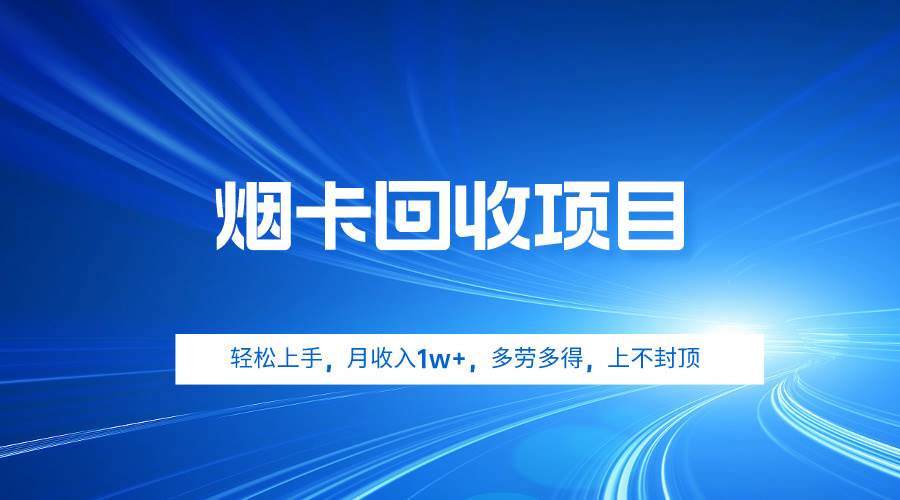 烟卡回收项目

轻松上手，月收入1w+，多劳多得，上不封顶